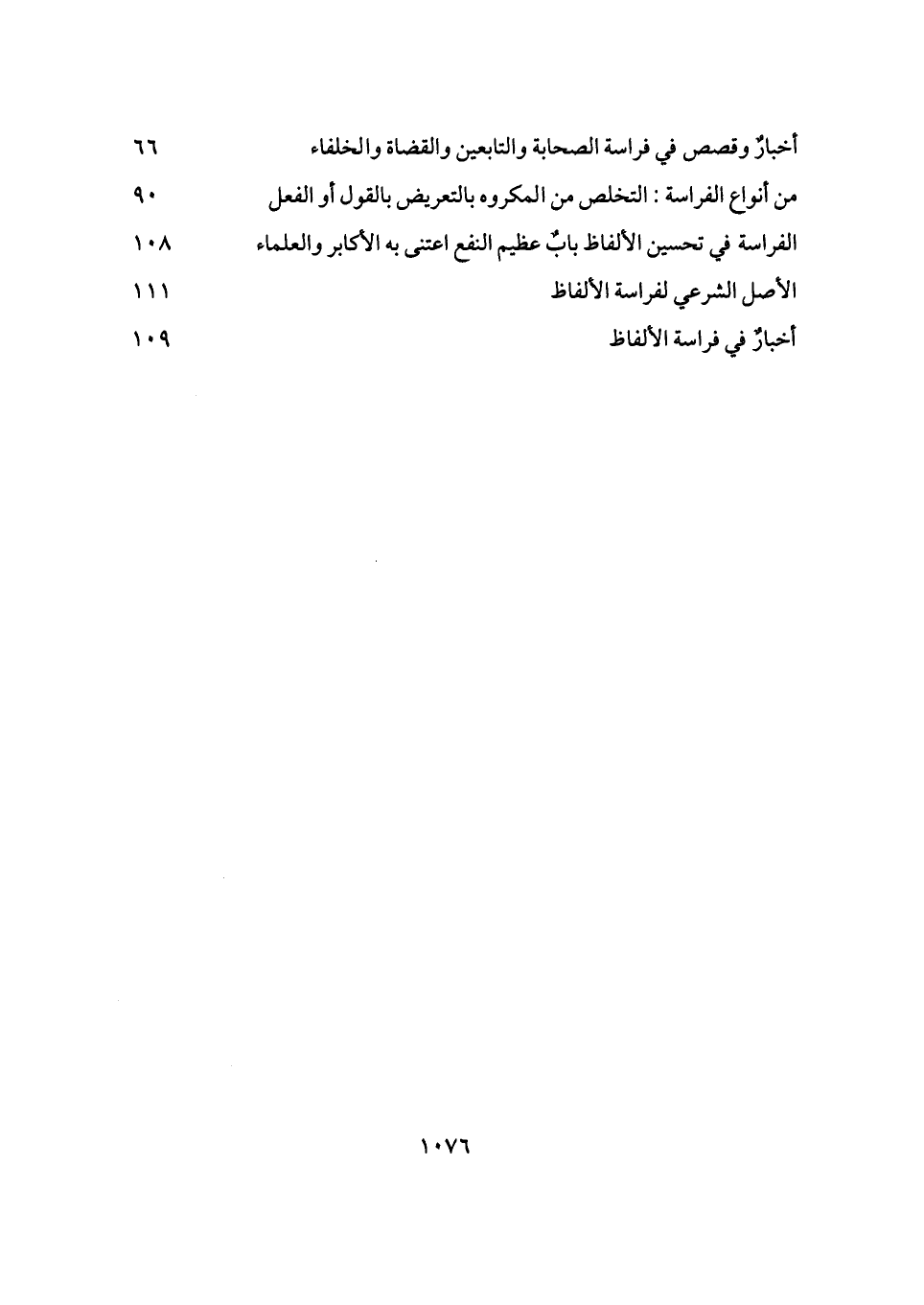 أخبارٌ وقصص في فراسة الصحابة والتابعين والقضاة والخلفاء ٦٦
من أنواع الفراسة : التخلص من المكروه بالتعريض بالقول أو الفعل ٩٠
الفراسة في تحسين الألفاظ بابٌ عظيم النفع اعتنى به الأكابر والعلماء ١٠٨
الأصل الشرعي لفراسة الألفاظ ١١١
أخبارٌ في فراسة الألفاظ ١٠٩

١٠٧٦